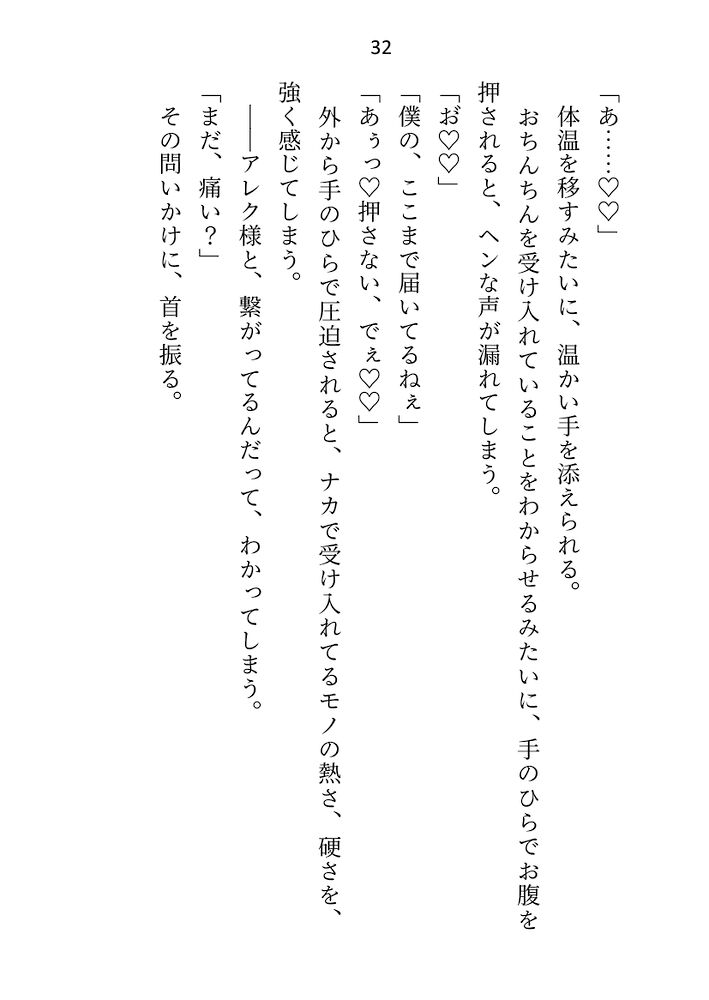 32

「あ……♡♡」

体温を移すみたいに、温かい手を添えられる。

おちんちんを受け入れていることをわからせるみたいに、手のひらでお腹を押されると、ヘンな声が漏れてしまう。

「お♡♡」

「僕の、ここまで届いてるねぇ」

「あぅっ♡押さない、でぇ♡♡」

外から手のひらで圧迫されると、ナカで受け入れてるモノの熱さ、硬さを、強く感じてしまう。

――アレク様と、繋がってるんだって、わかってしまう。

「まだ、痛い？」

その問いかけに、首を振る。